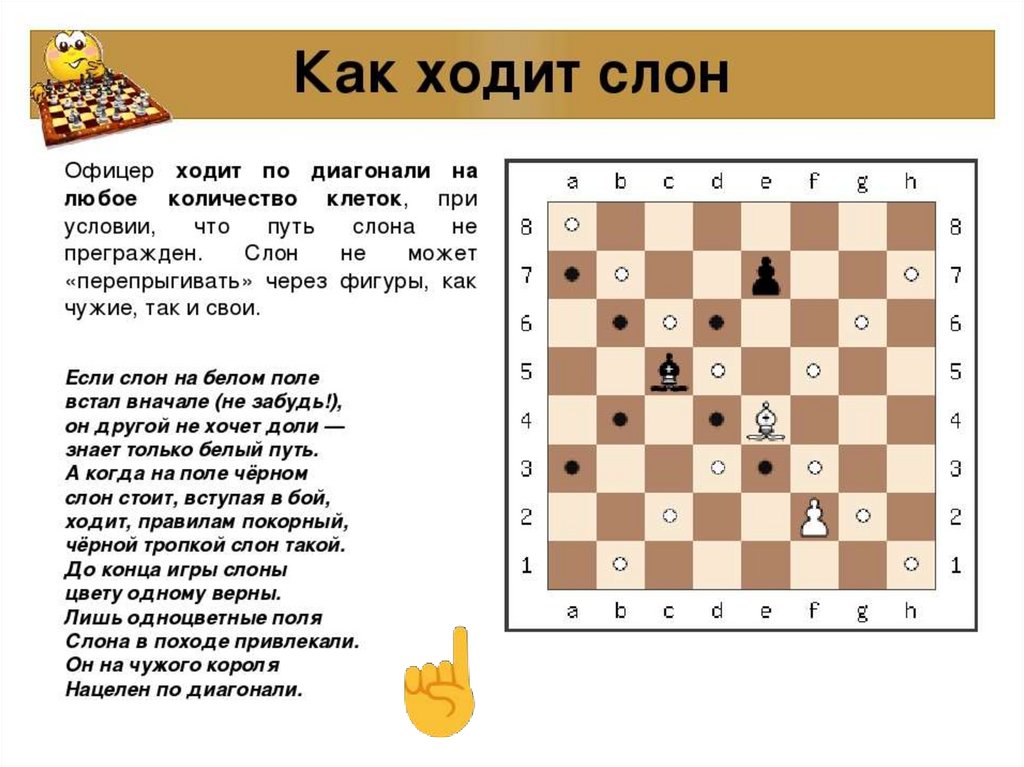 Как ходит слон

Офицер ходит по диагонали на любое количество клеток, при условии, что путь слона не прегражден. Слон не может «перепрыгивать» через фигуры, как чужие, так и свои.

Если слон на белом поле
встал вначале (не забудь!),
он другой не хочет доли —
знает только белый путь.
А когда на поле чёрном
слон стоит, вступая в бой,
ходит, правилам покорный,
чёрной тропкой слон такой.
До конца игры слоны
цвету одному верны.
Лишь одноцветные поля
Слона в походе привлекали.
Он на чужого короля
Нацелен по диагонали.

a b c d e f g h
8 7 6 5 4 3 2 1
8 7 6 5 4 3 2 1
a b c d e f g h